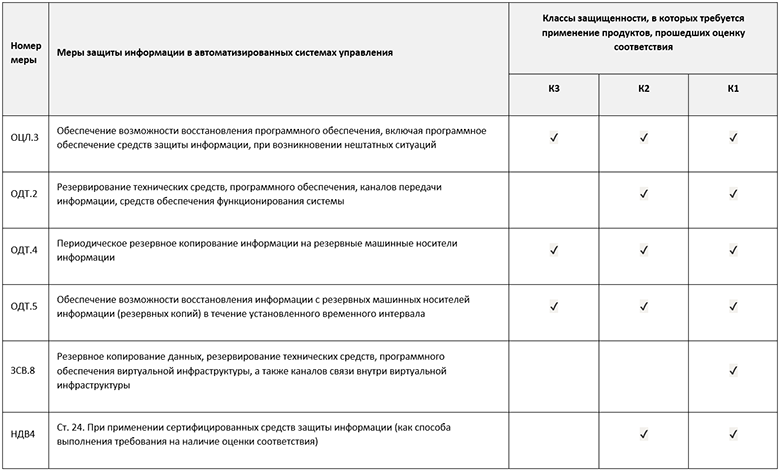 | Номер меры | Меры защиты информации в автоматизированных системах управления | Классы защищенности, в которых требуется применение продуктов, прошедших оценку соответствия | | |
|---|---|---|---|---|
| | | К3 | К2 | К1 |
| ОЦЛ.3 | Обеспечение возможности восстановления программного обеспечения, включая программное обеспечение средств защиты информации, при возникновении нештатных ситуаций | ✓ | ✓ | ✓ |
| ОДТ.2 | Резервирование технических средств, программного обеспечения, каналов передачи информации, средств обеспечения функционирования системы | | ✓ | ✓ |
| ОДТ.4 | Периодическое резервное копирование информации на резервные машинные носители информации | ✓ | ✓ | ✓ |
| ОДТ.5 | Обеспечение возможности восстановления информации с резервных машинных носителей информации (резервных копий) в течение установленного временного интервала | ✓ | ✓ | ✓ |
| ЗСВ.8 | Резервное копирование данных, резервирование технических средств, программного обеспечения виртуальной инфраструктуры, а также каналов связи внутри виртуальной инфраструктуры | | | ✓ |
| НДВ4 | Ст. 24. При применении сертифицированных средств защиты информации (как способа выполнения требования на наличие оценки соответствия) | | ✓ | ✓ |